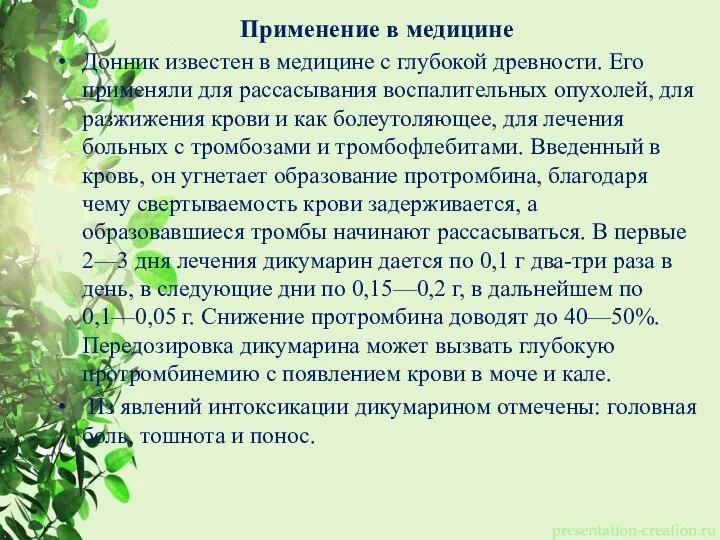 Применение в медицине

• Донник известен в медицине с глубокой древности. Его применяли для рассасывания воспалительных опухолей, для разжижения крови и как болеутоляющее, для лечения больных с тромбозами и тромбофлебитами. Введенный в кровь, он угнетает образование протромбина, благодаря чему свертываемость крови задерживается, а образовавшиеся тромбы начинают рассасываться. В первые 2—3 дня лечения дикумарин дается по 0,1 г два-три раза в день, в следующие дни по 0,15—0,2 г, в дальнейшем по 0,1—0,05 г. Снижение протромбина доводят до 40—50%. Передозировка дикумарина может вызвать глубокую протромбинемию с появлением крови в моче и кале.

• Из явлений интоксикации дикумарином отмечены: головная боль, тошнота и понос.

presentation-creation.ru